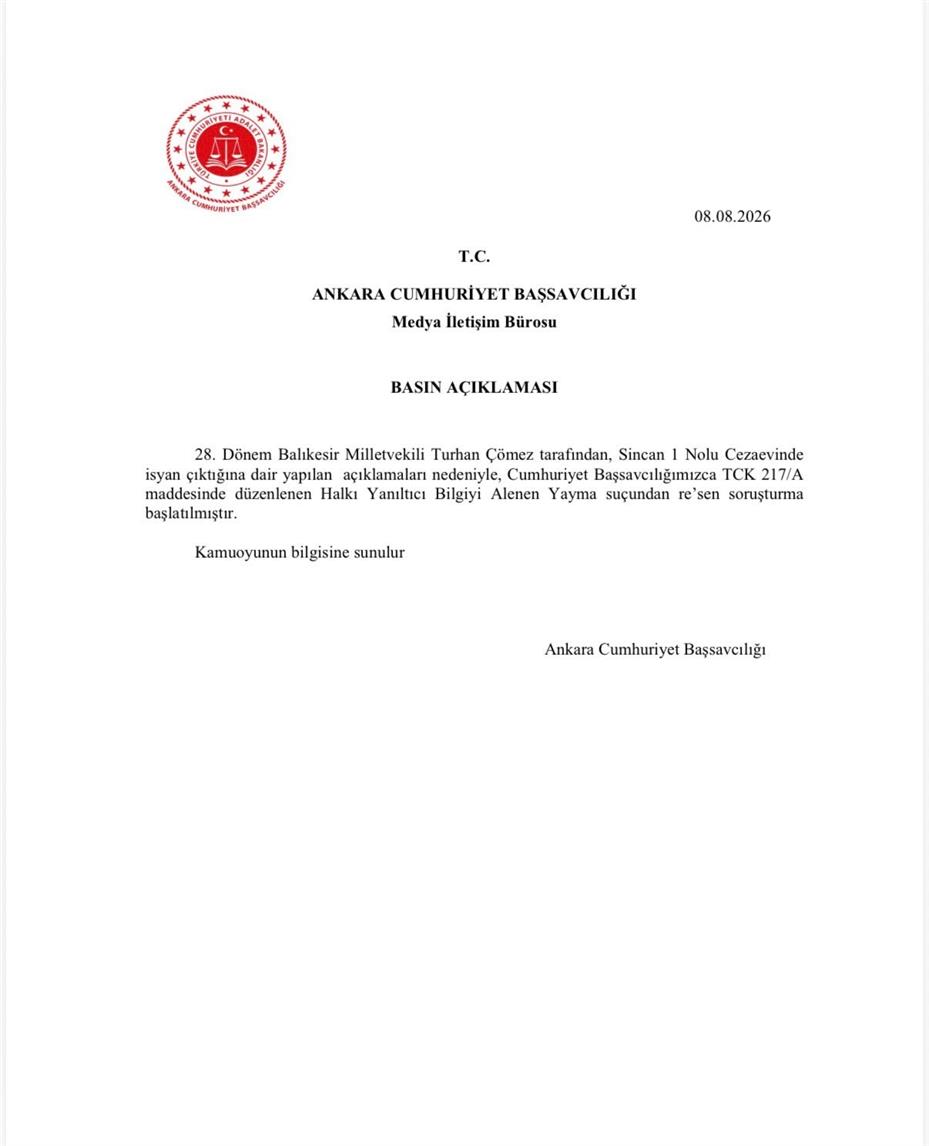 TÜRKİYE CUMHURİYETİ ADALET BAKANLIĞI
ANKARA CUMHURİYET BAŞSAVCILIĞI

08.08.2026

T.C.

ANKARA CUMHURİYET BAŞSAVCILIĞI
Medya İletişim Bürosu

BASIN AÇIKLAMASI

28. Dönem Balıkesir Milletvekili Turhan Çömez tarafından, Sincan 1 Nolu Cezaevinde isyan çıktığına dair yapılan açıklamaları nedeniyle, Cumhuriyet Başsavcılığımızca TCK 217/A maddesinde düzenlenen Halkı Yanıltıcı Bilgiyi Alenen Yayma suçundan re'sen soruşturma başlatılmıştır.

Kamuoyunun bilgisine sunulur

Ankara Cumhuriyet Başsavcılığı